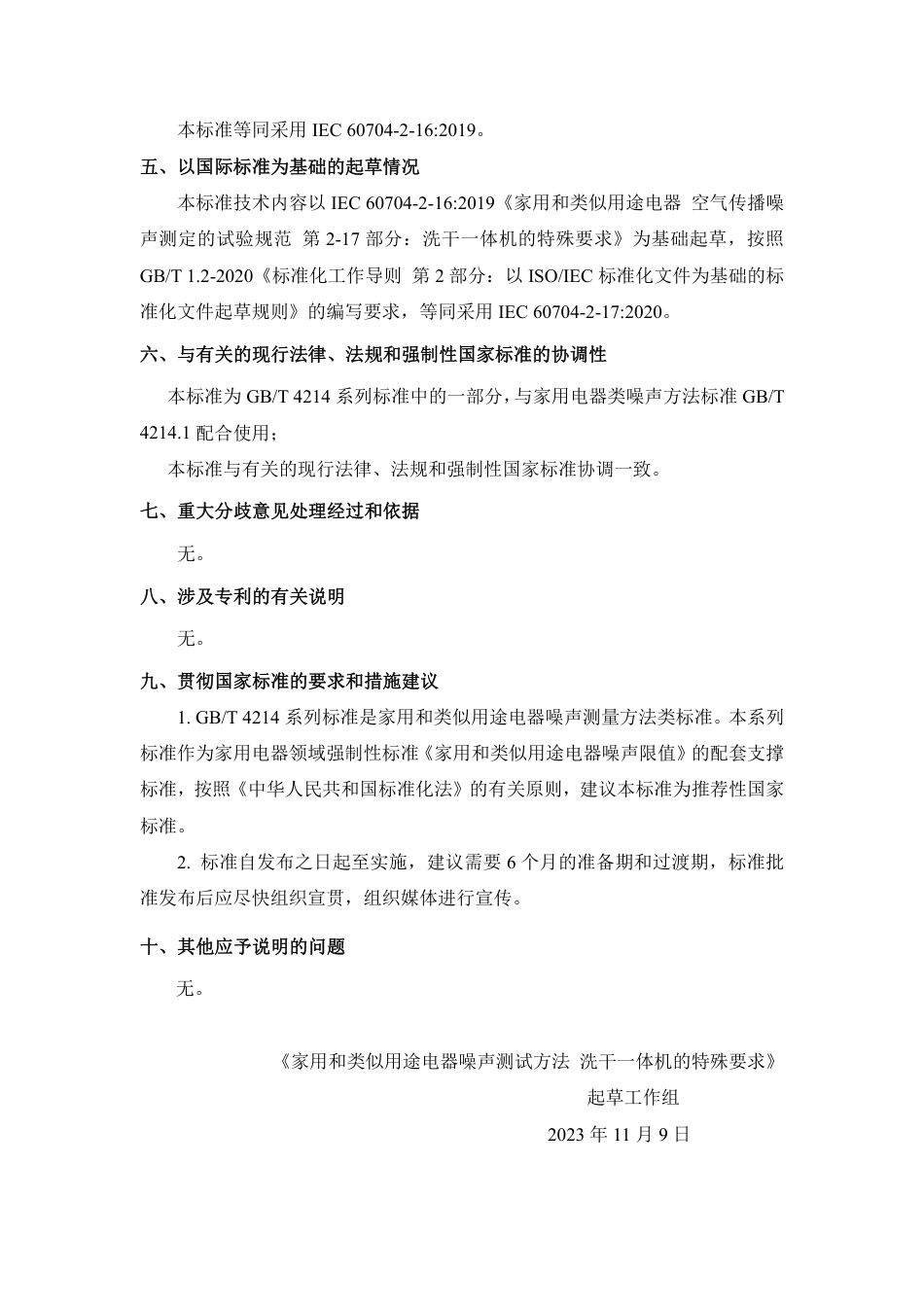 本标准等同采用 IEC 60704-2-16:2019。

五、以国际标准为基础的起草情况

本标准技术内容以 IEC 60704-2-16:2019《家用和类似用途电器 空气传播噪声测定的试验规范 第 2-17 部分：洗干一体机的特殊要求》为基础起草，按照 GB/T 1.2-2020《标准化工作导则 第 2 部分：以 ISO/IEC 标准化文件为基础的标准化文件起草规则》的编写要求，等同采用 IEC 60704-2-17:2020。

六、与有关的现行法律、法规和强制性国家标准的协调性

本标准为 GB/T 4214 系列标准中的一部分，与家用电器类噪声方法标准 GB/T 4214.1 配合使用；

本标准与有关的现行法律、法规和强制性国家标准协调一致。

七、重大分歧意见处理经过和依据

无。

八、涉及专利的有关说明

无。

九、贯彻国家标准的要求和措施建议

1. GB/T 4214 系列标准是家用和类似用途电器噪声测量方法类标准。本系列标准作为家用电器领域强制性标准《家用和类似用途电器噪声限值》的配套支撑标准，按照《中华人民共和国标准化法》的有关原则，建议本标准为推荐性国家标准。

2. 标准自发布之日起至实施，建议需要 6 个月的准备期和过渡期，标准批准发布后应尽快组织宣贯，组织媒体进行宣传。

十、其他应予说明的问题

无。

《家用和类似用途电器噪声测试方法 洗干一体机的特殊要求》
起草工作组
2023 年 11 月 9 日